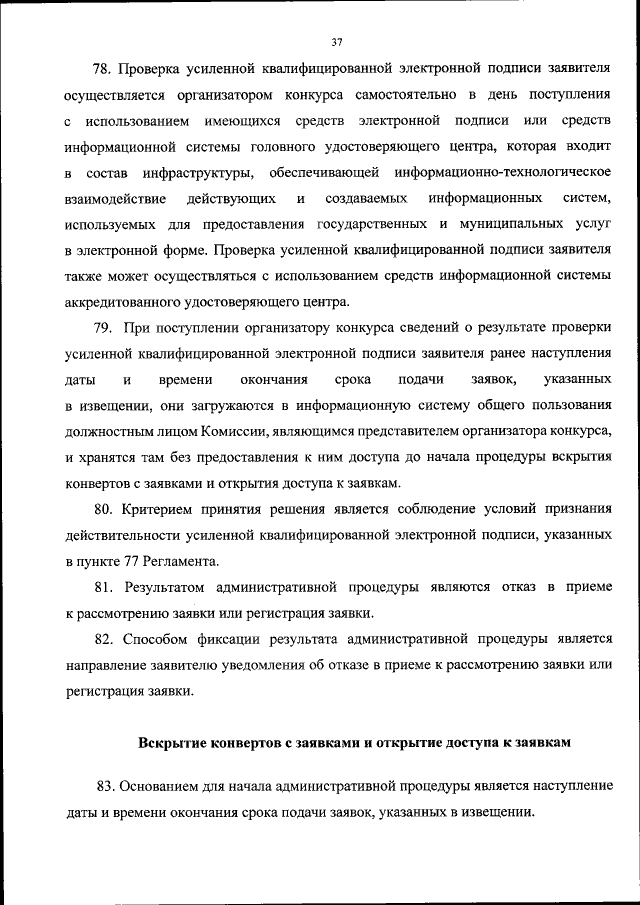 37

78. Проверка усиленной квалифицированной электронной подписи заявителя осуществляется организатором конкурса самостоятельно в день поступления с использованием имеющихся средств электронной подписи или средств информационной системы головного удостоверяющего центра, которая входит в состав инфраструктуры, обеспечивающей информационно-технологическое взаимодействие действующих и создаваемых информационных систем, используемых для предоставления государственных и муниципальных услуг в электронной форме. Проверка усиленной квалифицированной подписи заявителя также может осуществляться с использованием средств информационной системы аккредитованного удостоверяющего центра.

79. При поступлении организатору конкурса сведений о результате проверки усиленной квалифицированной электронной подписи заявителя ранее наступления даты и времени окончания срока подачи заявок, указанных в извещении, они загружаются в информационную систему общего пользования должностным лицом Комиссии, являющимся представителем организатора конкурса, и хранятся там без предоставления к ним доступа до начала процедуры вскрытия конвертов с заявками и открытия доступа к заявкам.

80. Критерием принятия решения является соблюдение условий признания действительности усиленной квалифицированной электронной подписи, указанных в пункте 77 Регламента.

81. Результатом административной процедуры являются отказ в приеме к рассмотрению заявки или регистрация заявки.

82. Способом фиксации результата административной процедуры является направление заявителю уведомления об отказе в приеме к рассмотрению заявки или регистрация заявки.

Вскрытие конвертов с заявками и открытие доступа к заявкам

83. Основанием для начала административной процедуры является наступление даты и времени окончания срока подачи заявок, указанных в извещении.